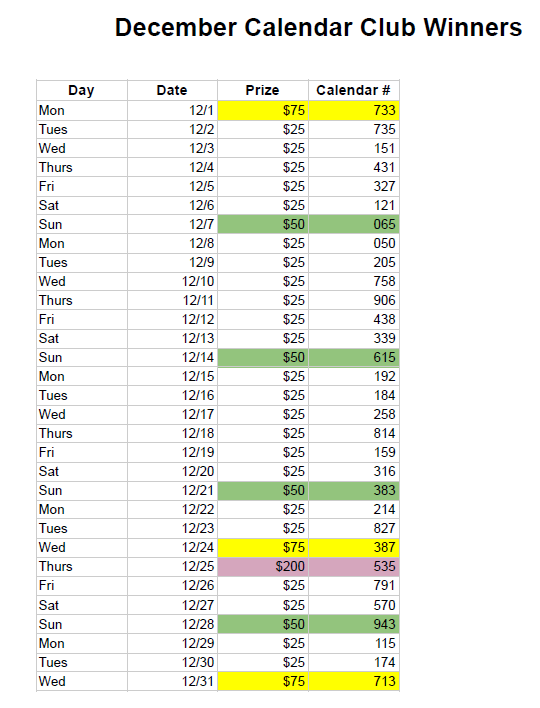 December Calendar Club Winners

| Day | Date | Prize | Calendar # |
|---|---|---|---|
| Mon | 12/1 | $75 | 733 |
| Tues | 12/2 | $25 | 735 |
| Wed | 12/3 | $25 | 151 |
| Thurs | 12/4 | $25 | 431 |
| Fri | 12/5 | $25 | 327 |
| Sat | 12/6 | $25 | 121 |
| Sun | 12/7 | $50 | 065 |
| Mon | 12/8 | $25 | 050 |
| Tues | 12/9 | $25 | 205 |
| Wed | 12/10 | $25 | 758 |
| Thurs | 12/11 | $25 | 906 |
| Fri | 12/12 | $25 | 438 |
| Sat | 12/13 | $25 | 339 |
| Sun | 12/14 | $50 | 615 |
| Mon | 12/15 | $25 | 192 |
| Tues | 12/16 | $25 | 184 |
| Wed | 12/17 | $25 | 258 |
| Thurs | 12/18 | $25 | 814 |
| Fri | 12/19 | $25 | 159 |
| Sat | 12/20 | $25 | 316 |
| Sun | 12/21 | $50 | 383 |
| Mon | 12/22 | $25 | 214 |
| Tues | 12/23 | $25 | 827 |
| Wed | 12/24 | $75 | 387 |
| Thurs | 12/25 | $200 | 535 |
| Fri | 12/26 | $25 | 791 |
| Sat | 12/27 | $25 | 570 |
| Sun | 12/28 | $50 | 943 |
| Mon | 12/29 | $25 | 115 |
| Tues | 12/30 | $25 | 174 |
| Wed | 12/31 | $75 | 713 |